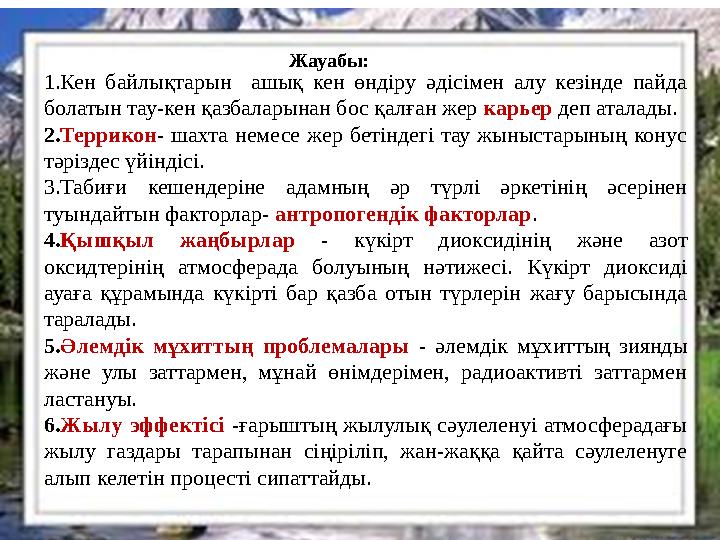 Жауабы:

1.Кен байлықтарын ашық кен өндіру әдісімен алу кезінде пайда болатын тау-кен қазбаларынан бос қалған жер карьер деп аталады.

2.Террикон- шахта немесе жер бетіндегі тау жыныстарының конус тәріздес үйіндісі.

3.Табиғи кешендеріне адамның әр түрлі әркетінің әсерінен туындайтын факторлар- антропогендік факторлар.

4.Қышқыл жаңбырлар - күкірт диоксидінің және азот оксидтерінің атмосферада болуының нәтижесі. Күкірт диоксиді ауаға құрамында күкірті бар қазба отын түрлерін жағу барысында таралады.

5.Әлемдік мұхиттың проблемалары - әлемдік мұхиттың зиянды және улы заттармен, мұнай өнімдерімен, радиоактивті заттармен ластануы.

6.Жылу эффектісі -ғарыштың жылулық сәулеленуі атмосферадағы жылу газдары тарапынан сіңіріліп, жан-жаққа қайта сәулеленуге алып келетін процесті сипаттайды.